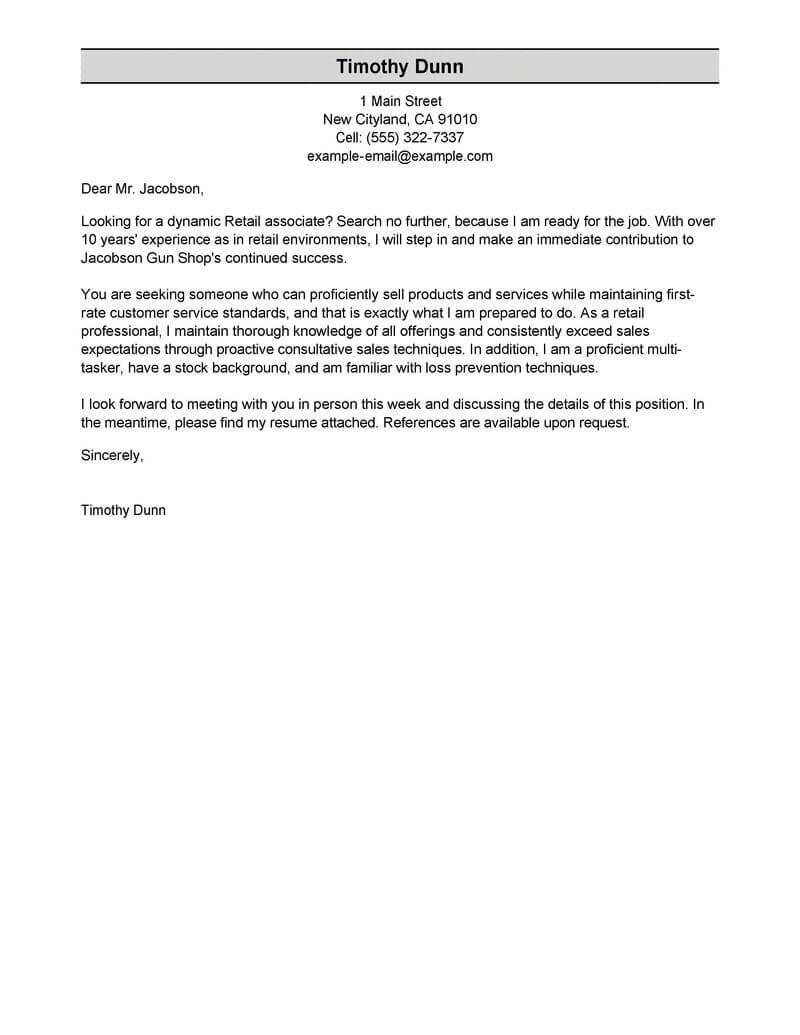 Timothy Dunn

1 Main Street
New Cityland, CA 91010
Cell: (555) 322-7337
example-email@example.com

Dear Mr. Jacobson,

Looking for a dynamic Retail associate? Search no further, because I am ready for the job. With over 10 years' experience as in retail environments, I will step in and make an immediate contribution to Jacobson Gun Shop's continued success.

You are seeking someone who can proficiently sell products and services while maintaining first-rate customer service standards, and that is exactly what I am prepared to do. As a retail professional, I maintain thorough knowledge of all offerings and consistently exceed sales expectations through proactive consultative sales techniques. In addition, I am a proficient multi-tasker, have a stock background, and am familiar with loss prevention techniques.

I look forward to meeting with you in person this week and discussing the details of this position. In the meantime, please find my resume attached. References are available upon request.

Sincerely,

Timothy Dunn